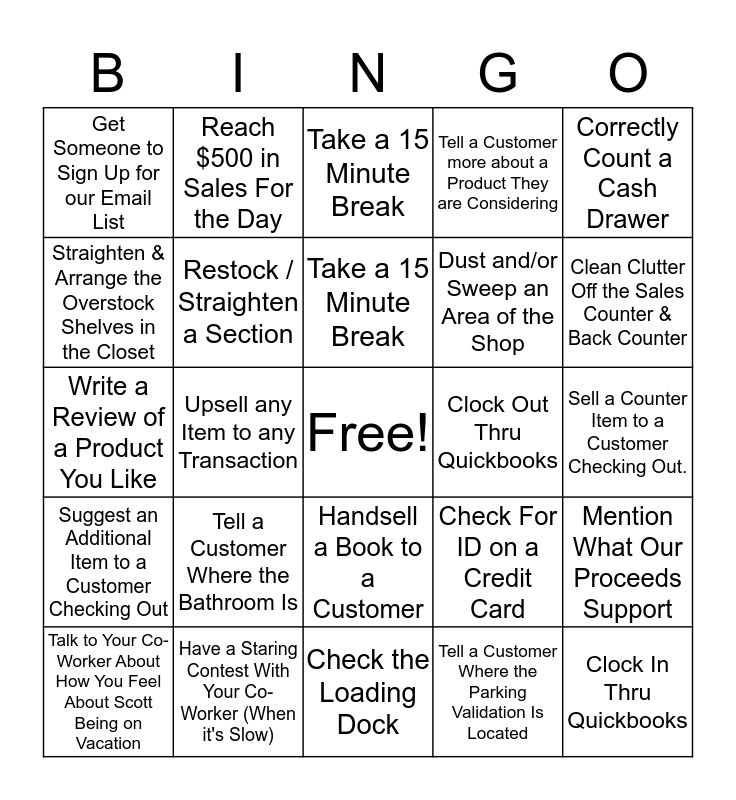 | B | I | N | G | O |
|---|---|---|---|---|
| Get Someone to Sign Up for our Email List | Reach $500 in Sales For the Day | Take a 15 Minute Break | Tell a Customer more about a Product They are Considering | Correctly Count a Cash Drawer |
| Straighten & Arrange the Overstock Shelves in the Closet | Restock / Straighten a Section | Take a 15 Minute Break | Dust and/or Sweep an Area of the Shop | Clean Clutter Off the Sales Counter & Back Counter |
| Write a Review of a Product You Like | Upsell any Item to any Transaction | Free! | Clock Out Thru Quickbooks | Sell a Counter Item to a Customer Checking Out. |
| Suggest an Additional Item to a Customer Checking Out | Tell a Customer Where the Bathroom Is | Handsell a Book to a Customer | Check For ID on a Credit Card | Mention What Our Proceeds Support |
| Talk to Your Co-Worker About How You Feel About Scott Being on Vacation | Have a Staring Contest With Your Co-Worker (When it's Slow) | Check the Loading Dock | Tell a Customer Where the Parking Validation Is Located | Clock In Thru Quickbooks |